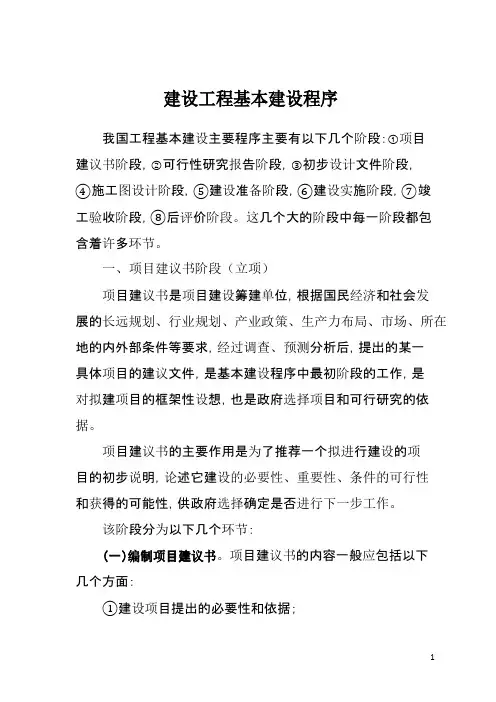 建设工程基本建设程序

我国工程基本建设主要程序主要有以下几个阶段：①项目建议书阶段，②可行性研究报告阶段，③初步设计文件阶段，④施工图设计阶段，⑤建设准备阶段，⑥建设实施阶段，⑦竣工验收阶段，⑧后评价阶段。这几个大的阶段中每一阶段都包含着许多环节。

一、项目建议书阶段（立项）

项目建议书是项目建设筹建单位，根据国民经济和社会发展的长远规划、行业规划、产业政策、生产力布局、市场、所在地的内外部条件等要求，经过调查、预测分析后，提出的某一具体项目的建议文件，是基本建设程序中最初阶段的工作，是对拟建项目的框架性设想，也是政府选择项目和可行研究的依据。

项目建议书的主要作用是为了推荐一个拟进行建设的项目的初步说明，论述它建设的必要性、重要性、条件的可行性和获得的可能性，供政府选择确定是否进行下一步工作。

该阶段分为以下几个环节：

(一)编制项目建议书。项目建议书的内容一般应包括以下几个方面：

①建设项目提出的必要性和依据；

1